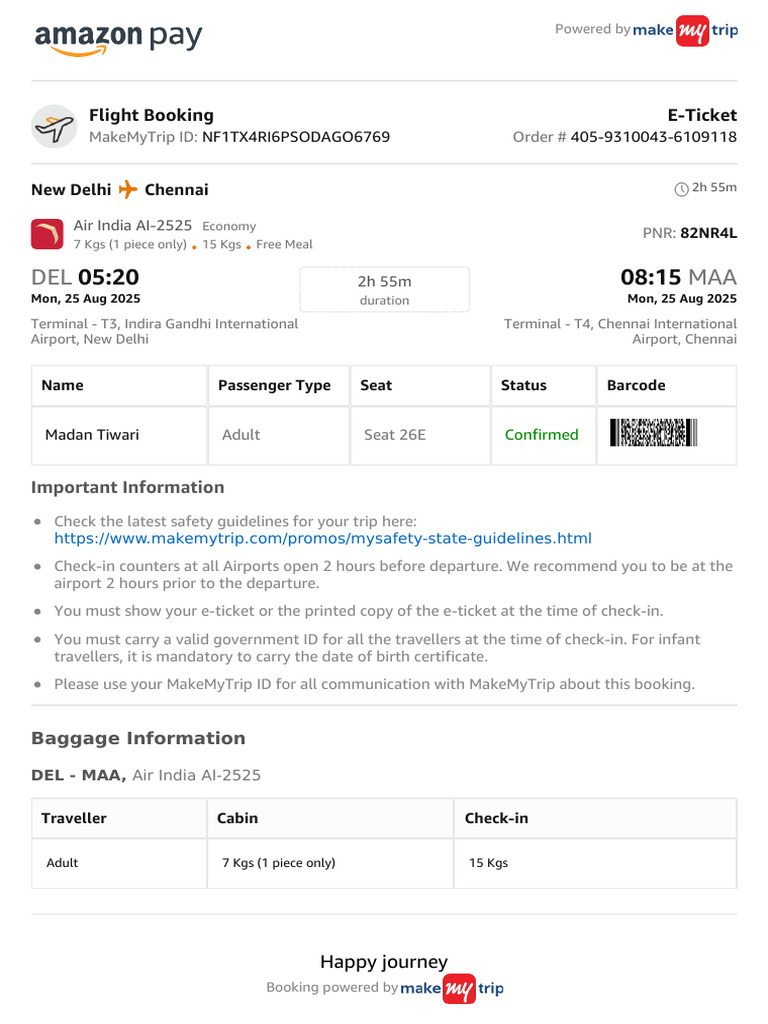 amazon pay

Powered by make my trip

Flight Booking
MakeMyTrip ID: NF1TX4RI6PSODAGO6769

E-Ticket
Order # 405-9310043-6109118

New Delhi Chennai

2h 55m

Air India AI-2525 Economy
7 Kgs (1 piece only) • 15 Kgs • Free Meal

PNR: 82NR4L

DEL 05:20
Mon, 25 Aug 2025

2h 55m
duration

08:15 MAA
Mon, 25 Aug 2025

Terminal - T3, Indira Gandhi International Airport, New Delhi

Terminal - T4, Chennai International Airport, Chennai

| Name | Passenger Type | Seat | Status | Barcode |
|---|---|---|---|---|
| Madan Tiwari | Adult | Seat 26E | Confirmed | |

Important Information

• Check the latest safety guidelines for your trip here: https://www.makemytrip.com/promos/mysafety-state-guidelines.html
• Check-in counters at all Airports open 2 hours before departure. We recommend you to be at the airport 2 hours prior to the departure.
• You must show your e-ticket or the printed copy of the e-ticket at the time of check-in.
• You must carry a valid government ID for all the travellers at the time of check-in. For infant travellers, it is mandatory to carry the date of birth certificate.
• Please use your MakeMyTrip ID for all communication with MakeMyTrip about this booking.

Baggage Information

DEL - MAA, Air India AI-2525

| Traveller | Cabin | Check-in |
|---|---|---|
| Adult | 7 Kgs (1 piece only) | 15 Kgs |

Happy journey
Booking powered by make my trip